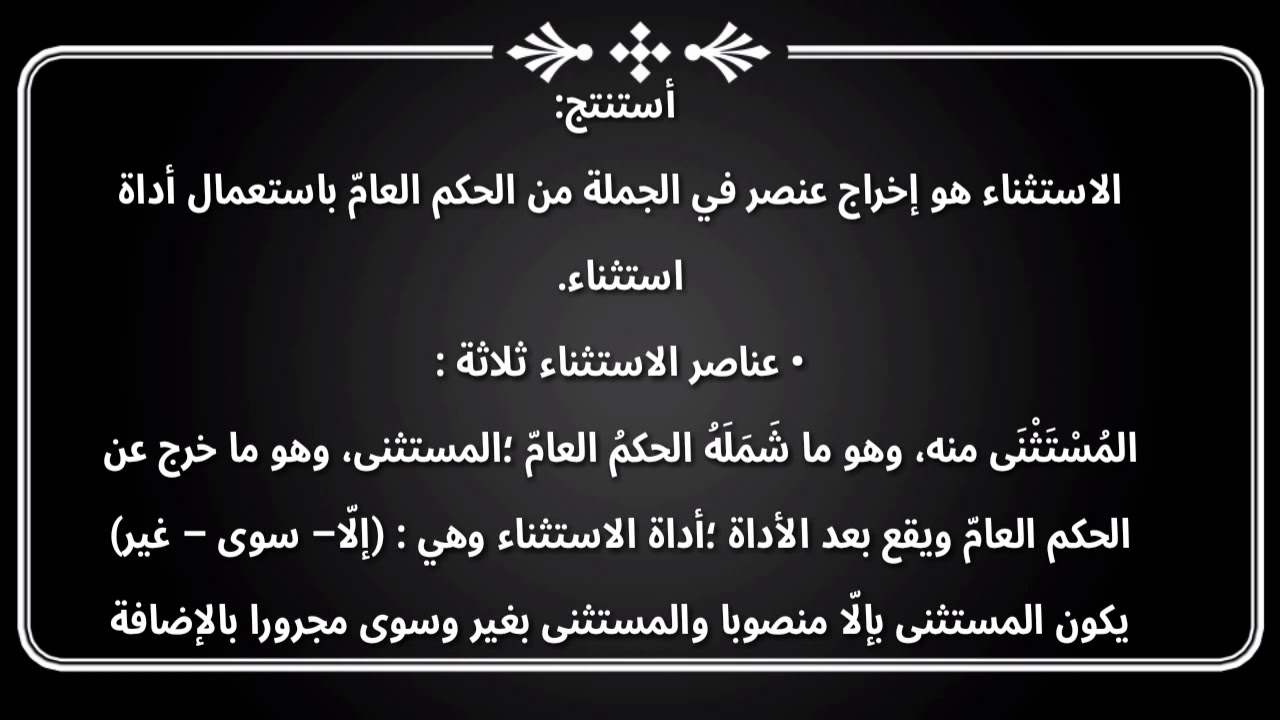 أستنتج:

الاستثناء هو إخراج عنصر في الجملة من الحكم العامّ باستعمال أداة استثناء.

• عناصر الاستثناء ثلاثة :

المُسْتَثْنَى منه، وهو ما شَمَلَهُ الحكمُ العامّ ؛المستثنى، وهو ما خرج عن الحكم العامّ ويقع بعد الأداة ؛أداة الاستثناء وهي : (إلّا– سوى – غير)

يكون المستثنى بإلّا منصوبا والمستثنى بغير وسوى مجرورا بالإضافة